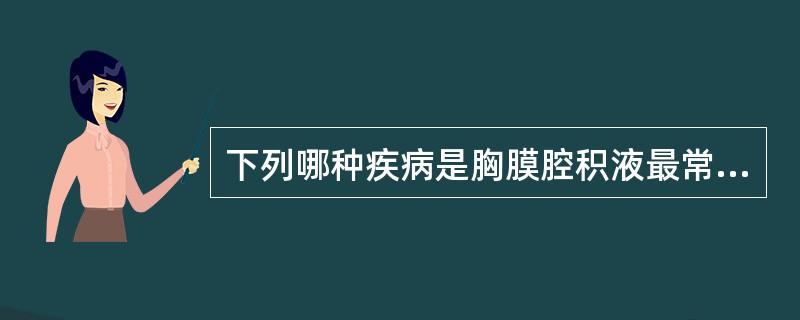 下列哪种疾病是胸膜腔积液最常...